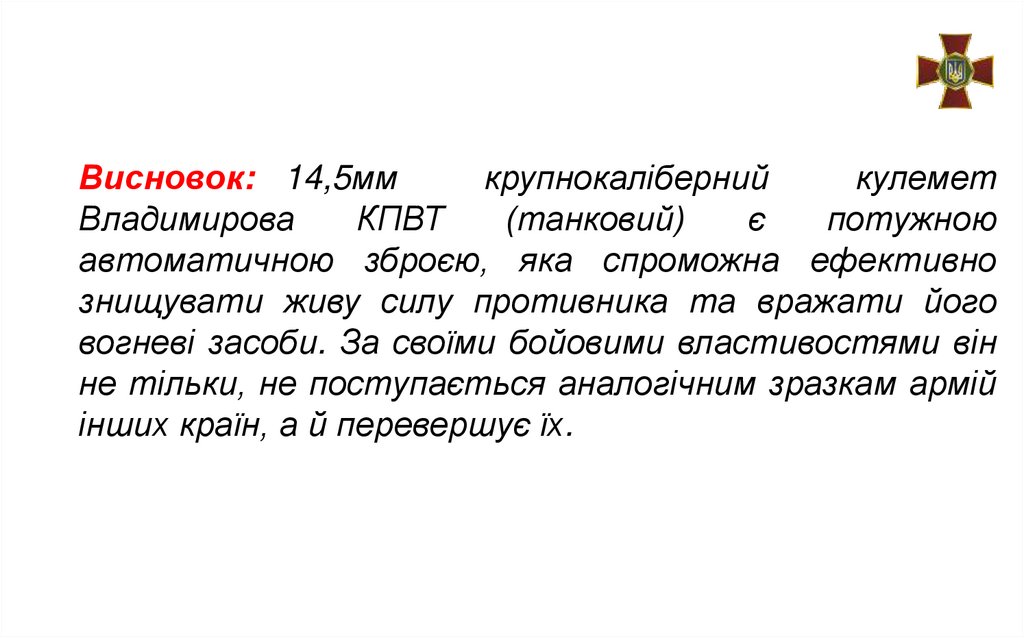 Висновок: 14,5мм крупнокаліберний кулемет Владимирова КПВТ (танковий) є потужною автоматичною зброєю, яка спроможна ефективно знищувати живу силу противника та вражати його вогневі засоби. За своїми бойовими властивостями він не тільки, не поступається аналогічним зразкам армій інших країн, а й перевершує їх.